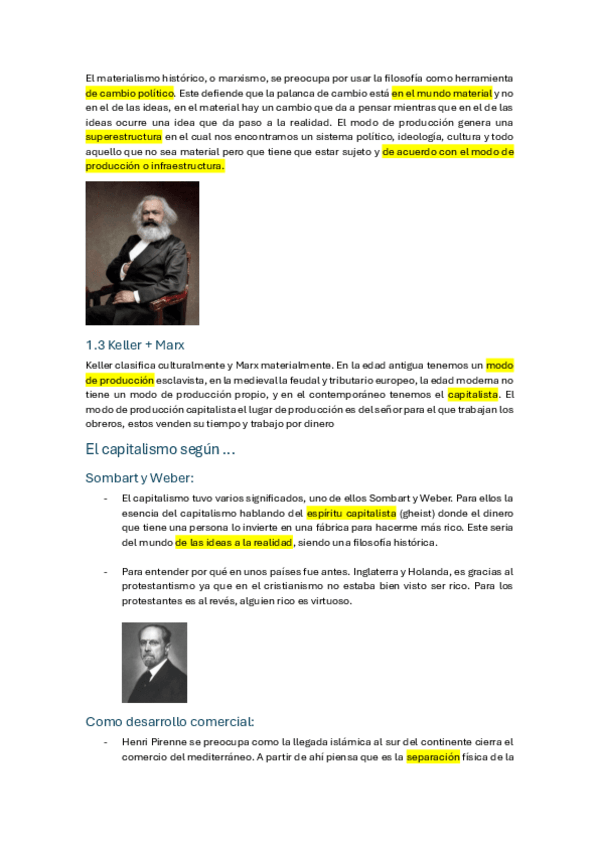 El materialismo histórico, o marxismo, se preocupa por usar la filosofía como herramienta de cambio político. Este defiende que la palanca de cambio está en el mundo material y no en el de las ideas, en el material hay un cambio que da a pensar mientras que en el de las ideas ocurre una idea que da paso a la realidad. El modo de producción genera una superestructura en el cual nos encontramos un sistema político, ideología, cultura y todo aquello que no sea material pero que tiene que estar sujeto y de acuerdo con el modo de producción o infraestructura.

1.3 Keller + Marx

Keller clasifica culturalmente y Marx materialmente. En la edad antigua tenemos un modo de producción esclavista, en la medieval la feudal y tributario europeo, la edad moderna no tiene un modo de producción propio, y en el contemporáneo tenemos el capitalista. El modo de producción capitalista el lugar de producción es del señor para el que trabajan los obreros, estos venden su tiempo y trabajo por dinero

El capitalismo según ...

Sombart y Weber:

- El capitalismo tuvo varios significados, uno de ellos Sombart y Weber. Para ellos la esencia del capitalismo hablando del espíritu capitalista (gheist) donde el dinero que tiene una persona lo invierte en una fábrica para hacerme más rico. Este sería del mundo de las ideas a la realidad, siendo una filosofía histórica.

- Para entender por qué en unos países fue antes. Inglaterra y Holanda, es gracias al protestantismo ya que en el cristianismo no estaba bien visto ser rico. Para los protestantes es al revés, alguien rico es virtuoso.

Como desarrollo comercial:

- Henri Pirenne se preocupa como la llegada islámica al sur del continente cierra el comercio del mediterráneo. A partir de ahí piensa que es la separación física de la